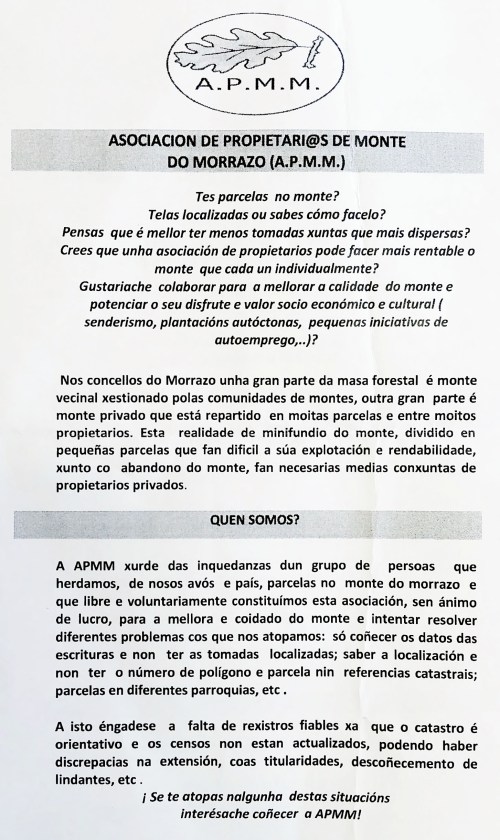 A.P.M.M.

ASOCIACION DE PROPIETARI@S DE MONTE DO MORRAZO (A.P.M.M.)

Tes parcelas no monte?
Telas localizadas ou sabes cómo facelo?
Pensas que é mellor ter menos tomadas xuntas que mais dispersas?
Crees que unha asociación de propietarios pode facer mais rentable o monte que cada un individualmente?
Gustariache colaborar para a mellorar a calidade do monte e potenciar o seu disfrute e valor socio económico e cultural ( senderismo, plantacións autóctonas, pequenas iniciativas de autoemprego,..)?

Nos concellos do Morrazo unha gran parte da masa forestal é monte vecinal xestionado polas comunidades de montes, outra gran parte é monte privado que está repartido en moitas parcelas e entre moitos propietarios. Esta realidade de minifundio do monte, dividido en pequeñas parcelas que fan dificil a súa explotación e rendabilidade, xunto co abandono do monte, fan necesarias medias conxuntas de propietarios privados.

QUEN SOMOS?

A APMM xurde das inquedanzas dun grupo de persoas que herdamos, de nosos avós e país, parcelas no monte do morrazo e que libre e voluntariamente constituímos esta asociación, sen ánimo de lucro, para a mellora e coidado do monte e intentar resolver diferentes problemas cos que nos atopamos: só coñecer os datos das escrituras e non ter as tomadas localizadas; saber a localización e non ter o número de polígono e parcela nin referencias catastrais; parcelas en diferentes parroquias, etc .

A isto éngadese a falta de rexistros fiables xa que o catastro é orientativo e os censos non estan actualizados, podendo haber discrepacias na extensión, coas titularidades, descoñecemento de lindantes, etc .

¡ Se te atopas nalgunha destas situacións interésache coñecer a APMM!